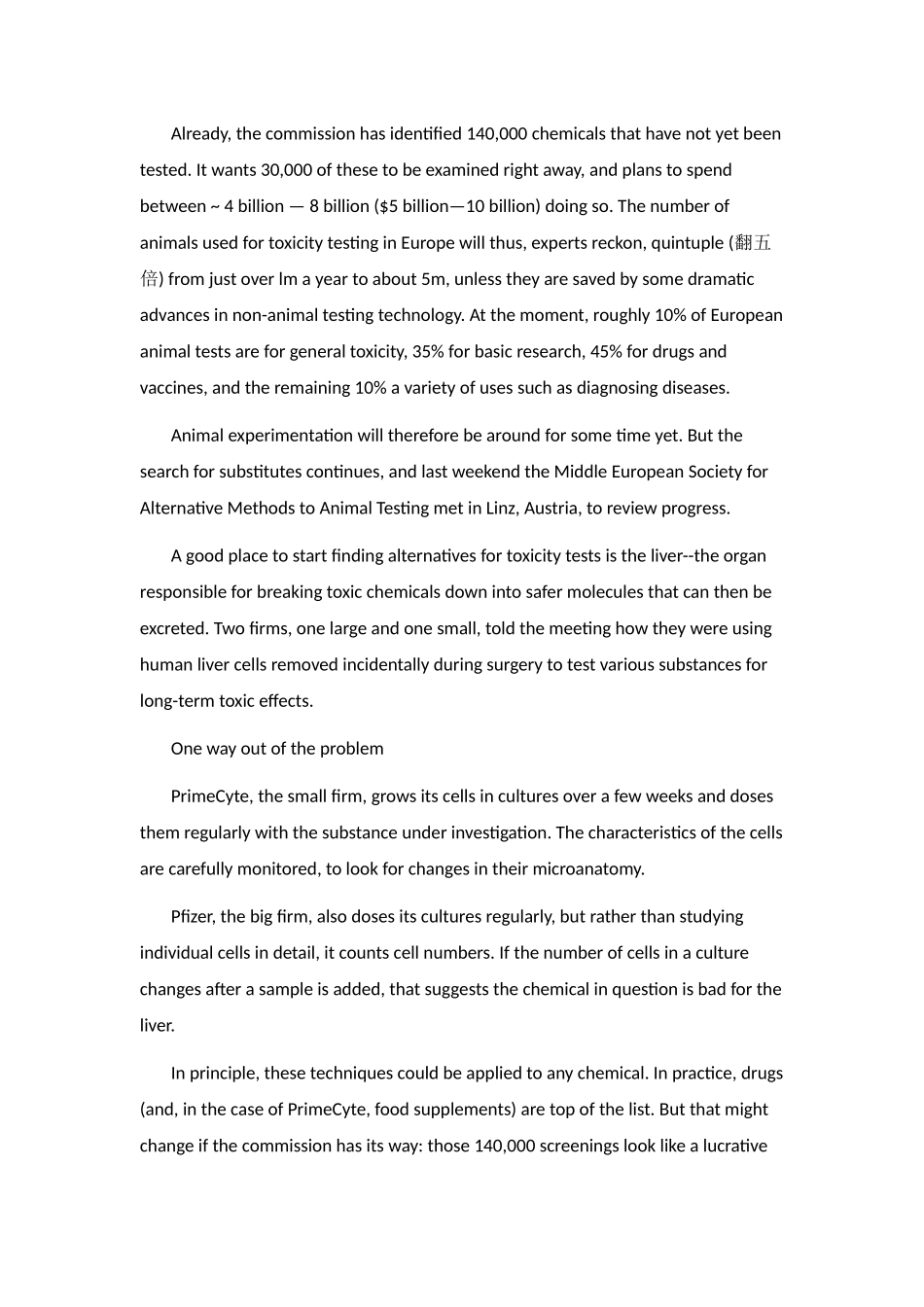 Already, the commission has identified 140,000 chemicals that have not yet been tested. It wants 30,000 of these to be examined right away, and plans to spend between ~ 4 billion — 8 billion ($5 billion—10 billion) doing so. The number of animals used for toxicity testing in Europe will thus, experts reckon, quintuple (翻五倍) from just over lm a year to about 5m, unless they are saved by some dramatic advances in non-animal testing technology. At the moment, roughly 10% of European animal tests are for general toxicity, 35% for basic research, 45% for drugs and vaccines, and the remaining 10% a variety of uses such as diagnosing diseases.

Animal experimentation will therefore be around for some time yet. But the search for substitutes continues, and last weekend the Middle European Society for Alternative Methods to Animal Testing met in Linz, Austria, to review progress.

A good place to start finding alternatives for toxicity tests is the liver--the organ responsible for breaking toxic chemicals down into safer molecules that can then be excreted. Two firms, one large and one small, told the meeting how they were using human liver cells removed incidentally during surgery to test various substances for long-term toxic effects.

One way out of the problem

PrimeCyte, the small firm, grows its cells in cultures over a few weeks and doses them regularly with the substance under investigation. The characteristics of the cells are carefully monitored, to look for changes in their microanatomy.

Pfizer, the big firm, also doses its cultures regularly, but rather than studying individual cells in detail, it counts cell numbers. If the number of cells in a culture changes after a sample is added, that suggests the chemical in question is bad for the liver.

In principle, these techniques could be applied to any chemical. In practice, drugs (and, in the case of PrimeCyte, food supplements) are top of the list. But that might change if the commission has its way: those 140,000 screenings look like a lucrative